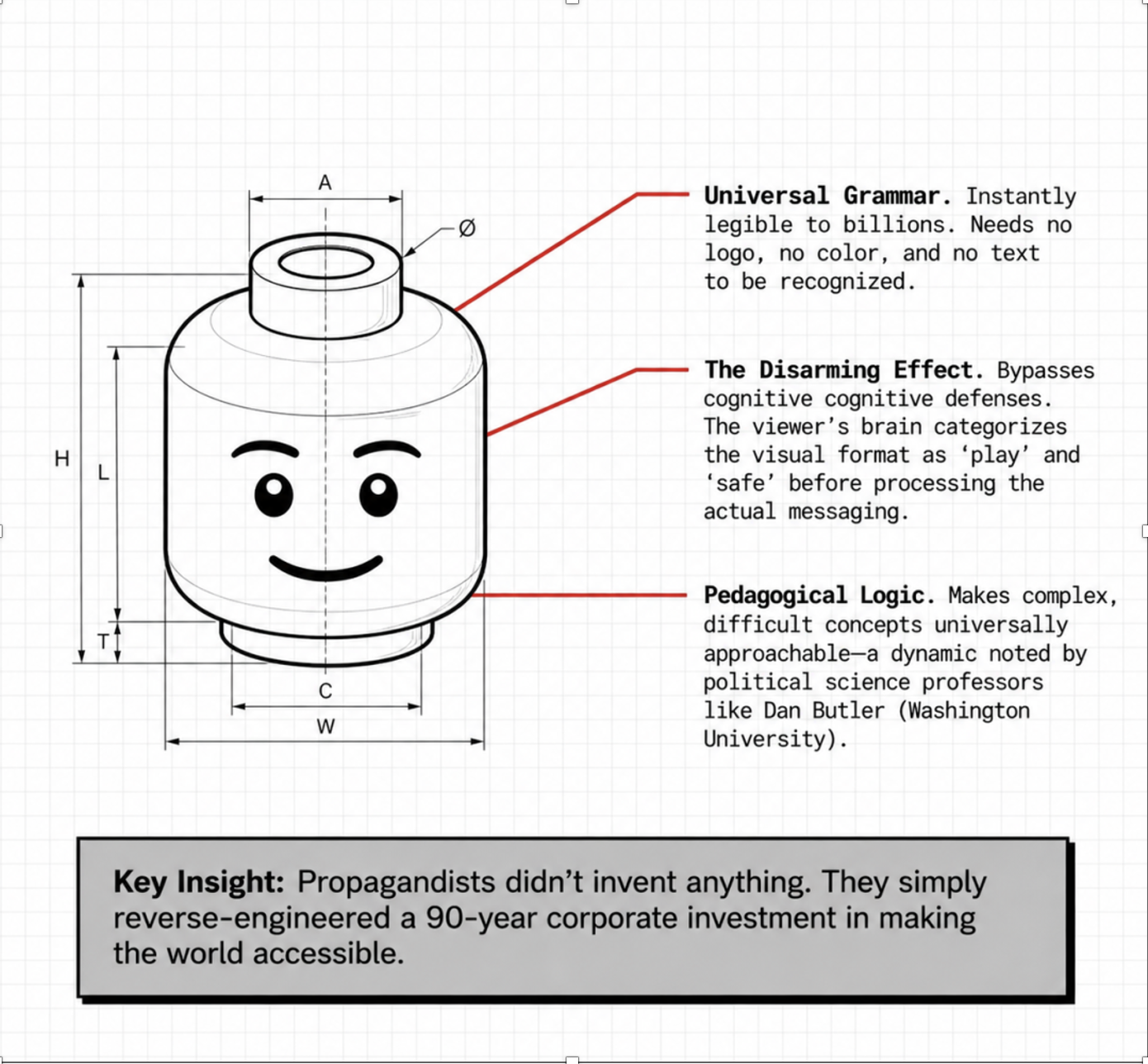 A

Ø

H

L

T

C

W

**Universal Grammar.** Instantly legible to billions. Needs no logo, no color, and no text to be recognized.

**The Disarming Effect.** Bypasses cognitive cognitive defenses. The viewer's brain categorizes the visual format as 'play' and 'safe' before processing the actual messaging.

**Pedagogical Logic.** Makes complex, difficult concepts universally approachable—a dynamic noted by political science professors like Dan Butler (Washington University).

**Key Insight:** Propagandists didn't invent anything. They simply reverse-engineered a 90-year corporate investment in making the world accessible.